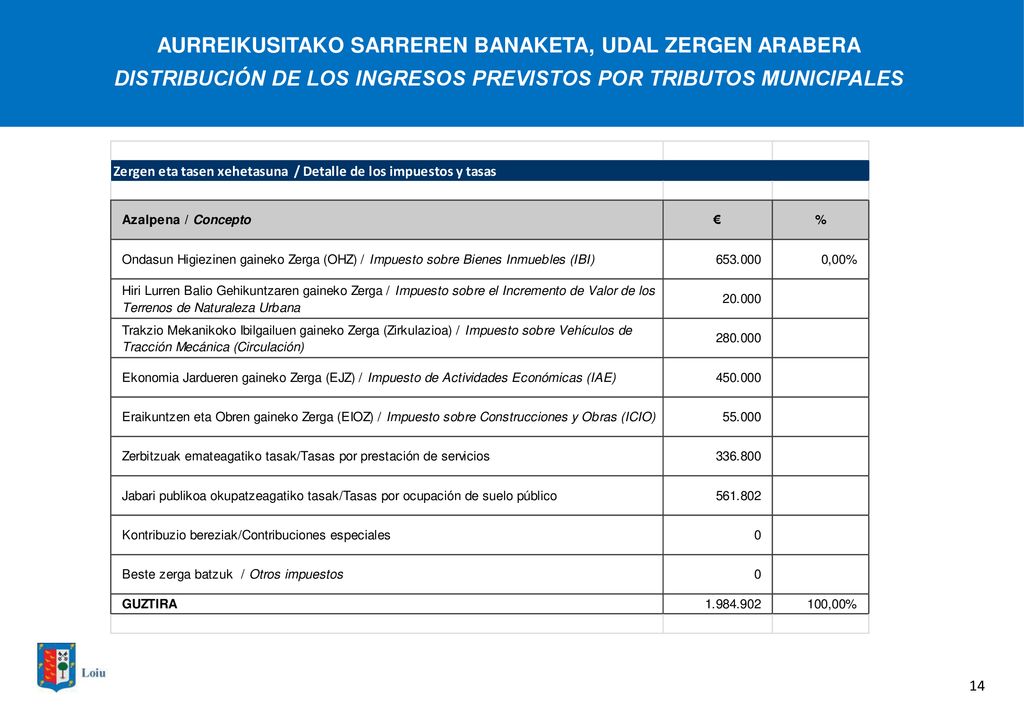 AURREIKUSITAKO SARREREN BANAKETA, UDAL ZERGEN ARABERA
DISTRIBUCIÓN DE LOS INGRESOS PREVISTOS POR TRIBUTOS MUNICIPALES

Zergen eta tasen xehetasuna / Detalle de los impuestos y tasas

| Azalpena / Concepto | € | % |
|---|---|---|
| Ondasun Higiezinen gaineko Zerga (OHZ) / Impuesto sobre Bienes Inmuebles (IBI) | 653.000 | 0,00% |
| Hiri Lurren Balio Gehikuntzaren gaineko Zerga / Impuesto sobre el Incremento de Valor de los Terrenos de Naturaleza Urbana | 20.000 | |
| Trakzio Mekanikoko Ibilgailuen gaineko Zerga (Zirkulazioa) / Impuesto sobre Vehículos de Tracción Mecánica (Circulación) | 280.000 | |
| Ekonomia Jardueren gaineko Zerga (EJZ) / Impuesto de Actividades Económicas (IAE) | 450.000 | |
| Eraikuntzen eta Obren gaineko Zerga (EIOZ) / Impuesto sobre Construcciones y Obras (ICIO) | 55.000 | |
| Zerbitzuak emateagatiko tasak/Tasas por prestación de servicios | 336.800 | |
| Jabari publikoa okupatzeagatiko tasak/Tasas por ocupación de suelo público | 561.802 | |
| Kontribuzio bereziak/Contribuciones especiales | 0 | |
| Beste zerga batzuk / Otros impuestos | 0 | |
| GUZTIRA | 1.984.902 | 100,00% |

Loiu

14